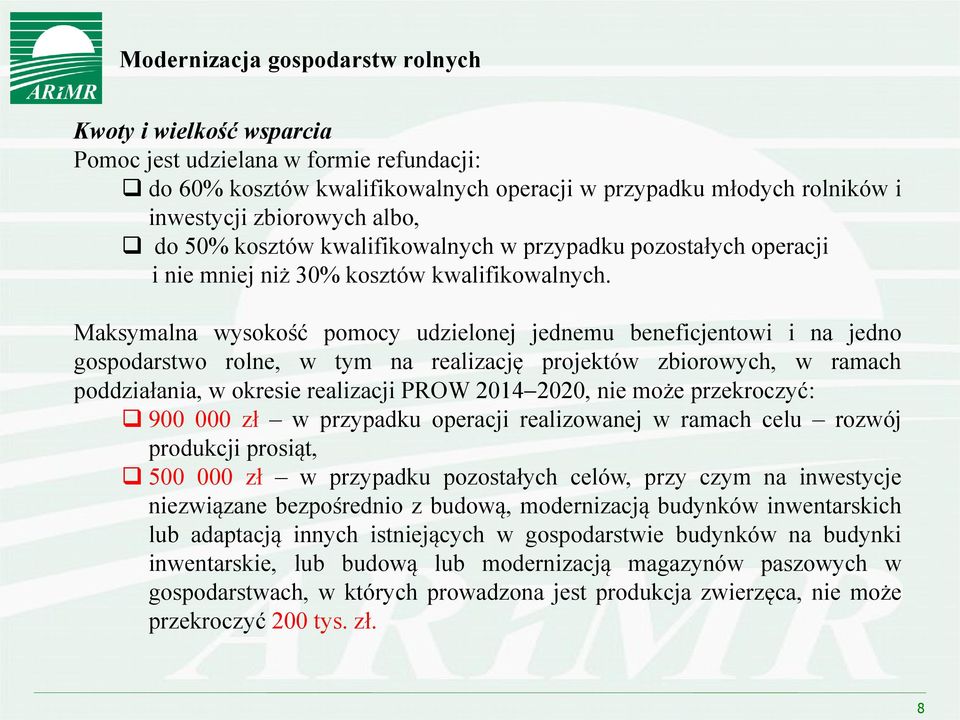 ARiMR

Modernizacja gospodarstw rolnych

Kwoty i wielkość wsparcia
Pomoc jest udzielana w formie refundacji:
❑ do 60% kosztów kwalifikowalnych operacji w przypadku młodych rolników i inwestycji zbiorowych albo,
❑ do 50% kosztów kwalifikowalnych w przypadku pozostałych operacji i nie mniej niż 30% kosztów kwalifikowalnych.

Maksymalna wysokość pomocy udzielonej jednemu beneficjentowi i na jedno gospodarstwo rolne, w tym na realizację projektów zbiorowych, w ramach poddziałania, w okresie realizacji PROW 2014–2020, nie może przekroczyć:
❑ 900 000 zł – w przypadku operacji realizowanej w ramach celu – rozwój produkcji prosiąt,
❑ 500 000 zł – w przypadku pozostałych celów, przy czym na inwestycje niezwiązane bezpośrednio z budową, modernizacją budynków inwentarskich lub adaptacją innych istniejących w gospodarstwie budynków na budynki inwentarskie, lub budową lub modernizacją magazynów paszowych w gospodarstwach, w których prowadzona jest produkcja zwierzęca, nie może przekroczyć 200 tys. zł.

8